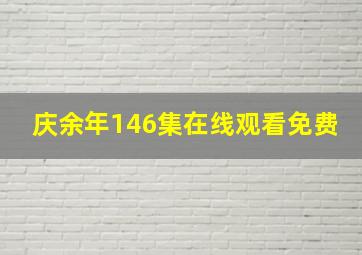 庆余年146集在线观看免费